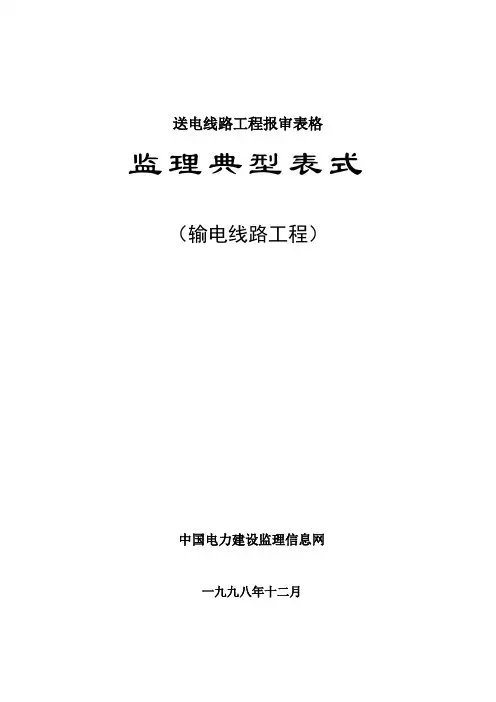 送电线路工程报审表格

监理典型表式

（输电线路工程）

中国电力建设监理信息网

一九九八年十二月